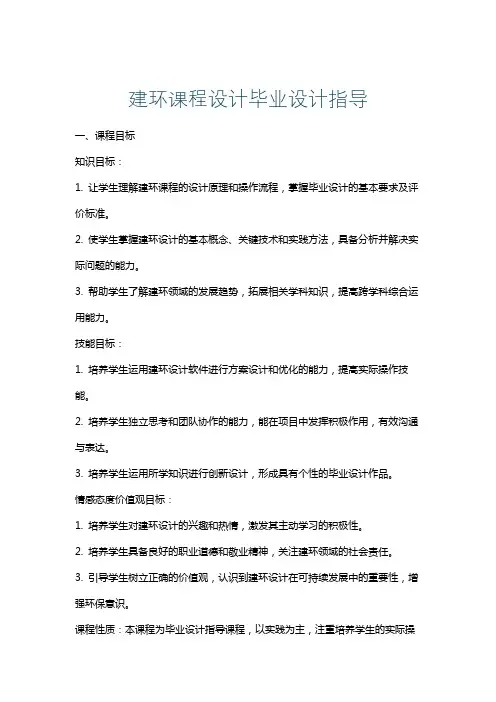 建环课程设计毕业设计指导

一、课程目标

知识目标：

1. 让学生理解建环课程的设计原理和操作流程，掌握毕业设计的基本要求及评价标准。

2. 使学生掌握建环设计的基本概念、关键技术和实践方法，具备分析并解决实际问题的能力。

3. 帮助学生了解建环领域的发展趋势，拓展相关学科知识，提高跨学科综合运用能力。

技能目标：

1. 培养学生运用建环设计软件进行方案设计和优化的能力，提高实际操作技能。

2. 培养学生独立思考和团队协作的能力，能在项目中发挥积极作用，有效沟通与表达。

3. 培养学生运用所学知识进行创新设计，形成具有个性的毕业设计作品。

情感态度价值观目标：

1. 培养学生对建环设计的兴趣和热情，激发其主动学习的积极性。

2. 培养学生具备良好的职业道德和敬业精神，关注建环领域的社会责任。

3. 引导学生树立正确的价值观，认识到建环设计在可持续发展中的重要性，增强环保意识。

课程性质：本课程为毕业设计指导课程，以实践为主，注重培养学生的实际操